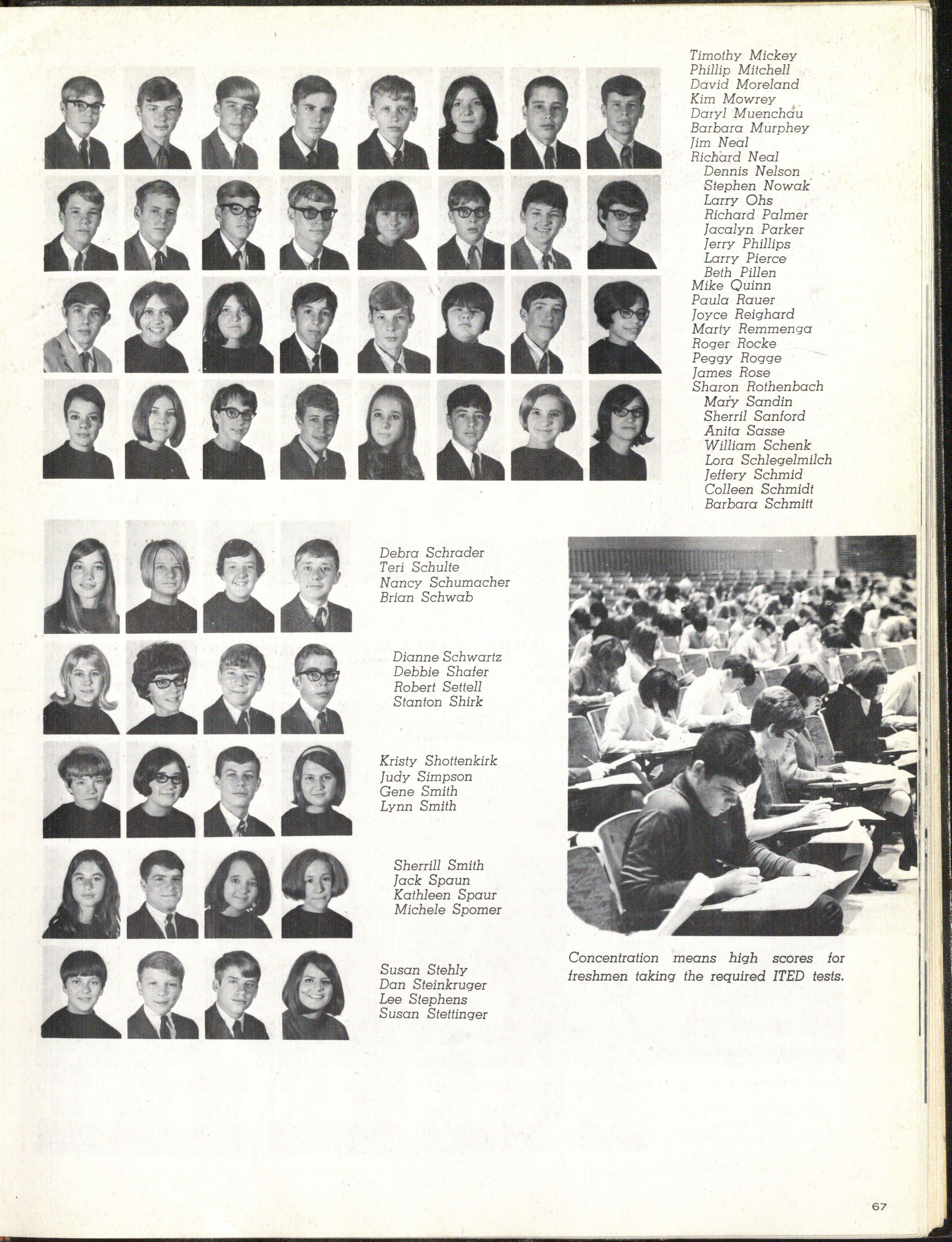 Timothy Mickey
Phillip Mitchell
David Moreland
Kim Mowrey
Daryl Muenchau
Barbara Murphey
Jim Neal
Richard Neal
Dennis Nelson
Stephen Nowak
Larry Ohs
Richard Palmer
Jacalyn Parker
Jerry Phillips
Larry Pierce
Beth Pillen
Mike Quinn
Paula Rauer
Joyce Reighard
Marty Remmenga
Roger Rocke
Peggy Rogge
James Rose
Sharon Rothenbach
Mary Sandin
Sherril Sanford
Anita Sasse
William Schenk
Lora Schlegelmilch
Jeffery Schmid
Colleen Schmidt
Barbara Schmitt

Debra Schrader
Teri Schulte
Nancy Schumacher
Brian Schwab

Dianne Schwartz
Debbie Shafer
Robert Settell
Stanton Shirk

Kristy Shottenkirk
Judy Simpson
Gene Smith
Lynn Smith

Sherrill Smith
Jack Spaun
Kathleen Spaur
Michele Spomer

Susan Stehly
Dan Steinkruger
Lee Stephens
Susan Stettinger

Concentration means high scores for freshmen taking the required ITED tests.

67